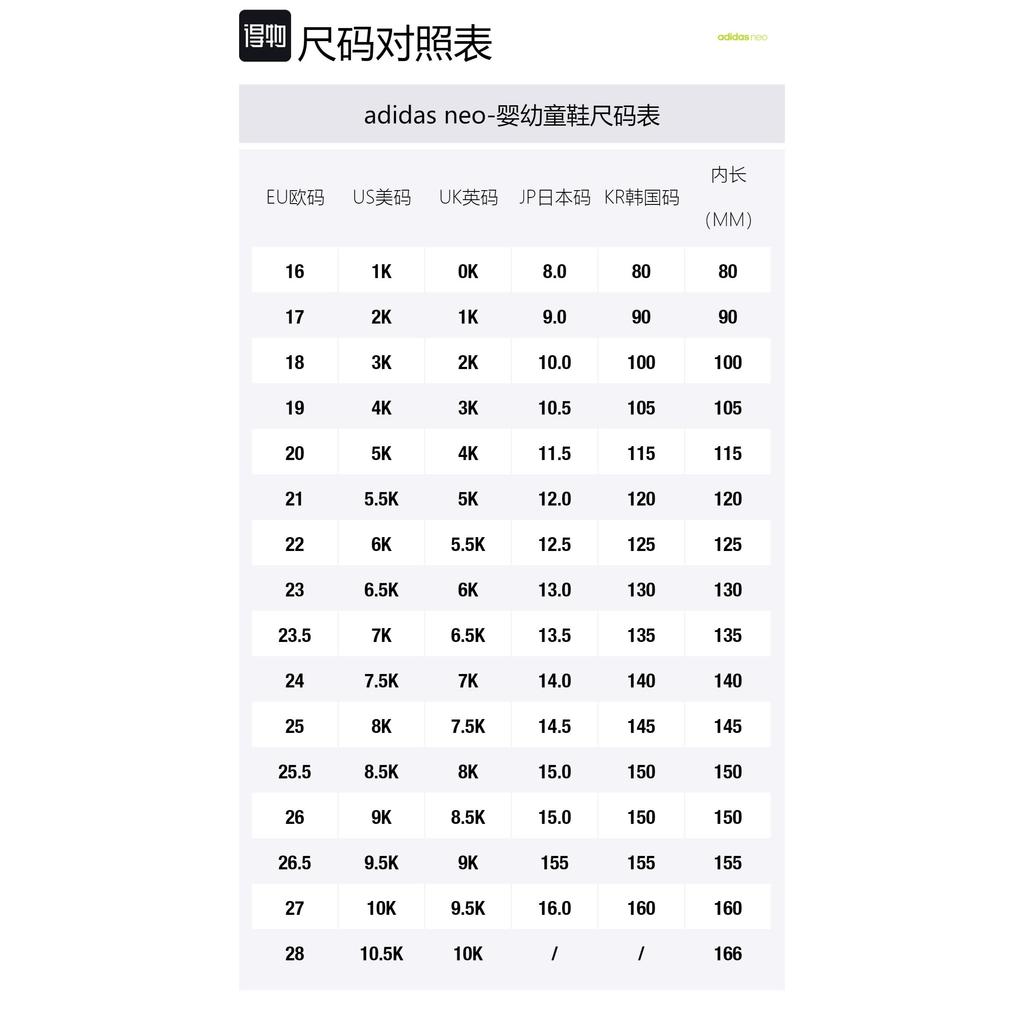 得物 尺码对照表

adidas neo

adidas neo-婴幼童鞋尺码表

| EU欧码 | US美码 | UK英码 | JP日本码 | KR韩国码 | 内长（MM） |
|---|---|---|---|---|---|
| 16 | 1K | 0K | 8.0 | 80 | 80 |
| 17 | 2K | 1K | 9.0 | 90 | 90 |
| 18 | 3K | 2K | 10.0 | 100 | 100 |
| 19 | 4K | 3K | 10.5 | 105 | 105 |
| 20 | 5K | 4K | 11.5 | 115 | 115 |
| 21 | 5.5K | 5K | 12.0 | 120 | 120 |
| 22 | 6K | 5.5K | 12.5 | 125 | 125 |
| 23 | 6.5K | 6K | 13.0 | 130 | 130 |
| 23.5 | 7K | 6.5K | 13.5 | 135 | 135 |
| 24 | 7.5K | 7K | 14.0 | 140 | 140 |
| 25 | 8K | 7.5K | 14.5 | 145 | 145 |
| 25.5 | 8.5K | 8K | 15.0 | 150 | 150 |
| 26 | 9K | 8.5K | 15.0 | 150 | 150 |
| 26.5 | 9.5K | 9K | 155 | 155 | 155 |
| 27 | 10K | 9.5K | 16.0 | 160 | 160 |
| 28 | 10.5K | 10K | / | / | 166 |